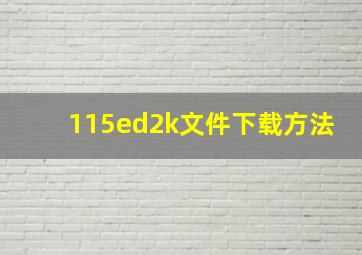 115ed2k文件下载方法